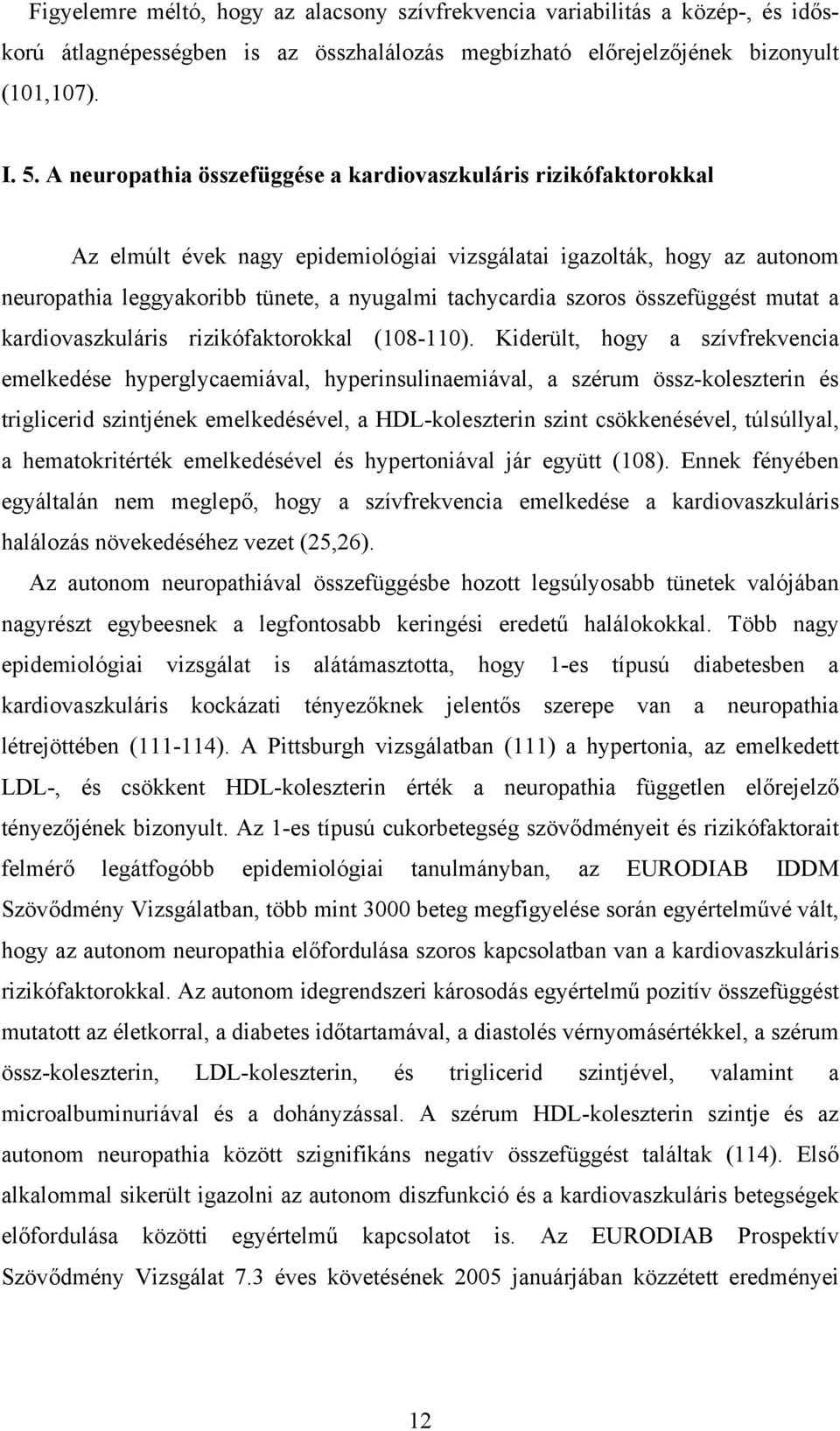 Figyelemre méltó, hogy az alacsony szívfrekvencia variabilitás a közép-, és időskorú átlagnépességben is az összhalálozás megbízható előrejelzőjének bizonyult (101,107).

I. 5. A neuropathia összefüggése a kardiovaszkuláris rizikófaktorokkal

Az elmúlt évek nagy epidemiológiai vizsgálatai igazolták, hogy az autonom neuropathia leggyakoribb tünete, a nyugalmi tachycardia szoros összefüggést mutat a kardiovaszkuláris rizikófaktorokkal (108-110). Kiderült, hogy a szívfrekvencia emelkedése hyperglycaemiával, hyperinsulinaemiával, a szérum össz-koleszterin és triglicerid szintjének emelkedésével, a HDL-koleszterin szint csökkenésével, túlsúllyal, a hematokritérték emelkedésével és hypertoniával jár együtt (108). Ennek fényében egyáltalán nem meglepő, hogy a szívfrekvencia emelkedése a kardiovaszkuláris halálozás növekedéséhez vezet (25,26).

Az autonom neuropathiával összefüggésbe hozott legsúlyosabb tünetek valójában nagyrészt egybeesnek a legfontosabb keringési eredetű halálokokkal. Több nagy epidemiológiai vizsgálat is alátámasztotta, hogy 1-es típusú diabetesben a kardiovaszkuláris kockázati tényezőknek jelentős szerepe van a neuropathia létrejöttében (111-114). A Pittsburgh vizsgálatban (111) a hypertonia, az emelkedett LDL-, és csökkent HDL-koleszterin érték a neuropathia független előrejelző tényezőjének bizonyult. Az 1-es típusú cukorbetegség szövődményeit és rizikófaktorait felmérő legátfogóbb epidemiológiai tanulmányban, az EURODIAB IDDM Szövődmény Vizsgálatban, több mint 3000 beteg megfigyelése során egyértelművé vált, hogy az autonom neuropathia előfordulása szoros kapcsolatban van a kardiovaszkuláris rizikófaktorokkal. Az autonom idegrendszeri károsodás egyértelmű pozitív összefüggést mutatott az életkorral, a diabetes időtartamával, a diastolés vérnyomásértékkel, a szérum össz-koleszterin, LDL-koleszterin, és triglicerid szintjével, valamint a microalbuminuriával és a dohányzással. A szérum HDL-koleszterin szintje és az autonom neuropathia között szignifikáns negatív összefüggést találtak (114). Első alkalommal sikerült igazolni az autonom diszfunkció és a kardiovaszkuláris betegségek előfordulása közötti egyértelmű kapcsolatot is. Az EURODIAB Prospektív Szövődmény Vizsgálat 7.3 éves követésének 2005 januárjában közzétett eredményei

12